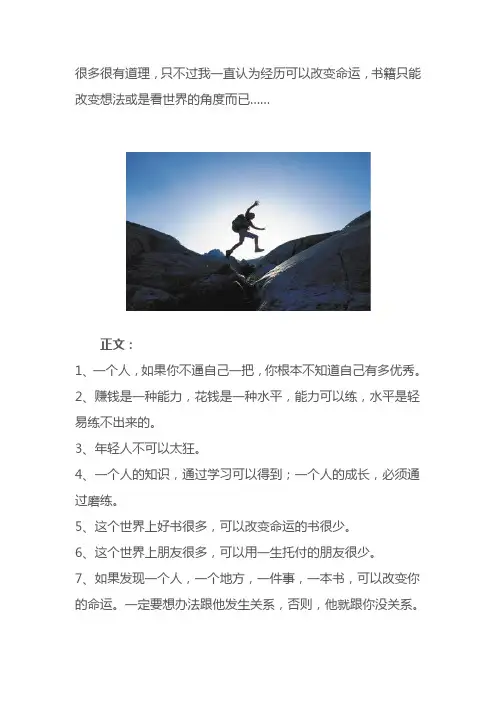 很多很有道理，只不过我一直认为经历可以改变命运，书籍只能改变想法或是看世界的角度而已……

正文：

1、一个人，如果你不逼自己一把，你根本不知道自己有多优秀。

2、赚钱是一种能力，花钱是一种水平，能力可以练，水平是轻易练不出来的。

3、年轻人不可以太狂。

4、一个人的知识，通过学习可以得到；一个人的成长，必须通过磨练。

5、这个世界上好书很多，可以改变命运的书很少。

6、这个世界上朋友很多，可以用一生托付的朋友很少。

7、如果发现一个人，一个地方，一件事，一本书，可以改变你的命运。一定要想办法跟他发生关系，否则，他就跟你没关系。